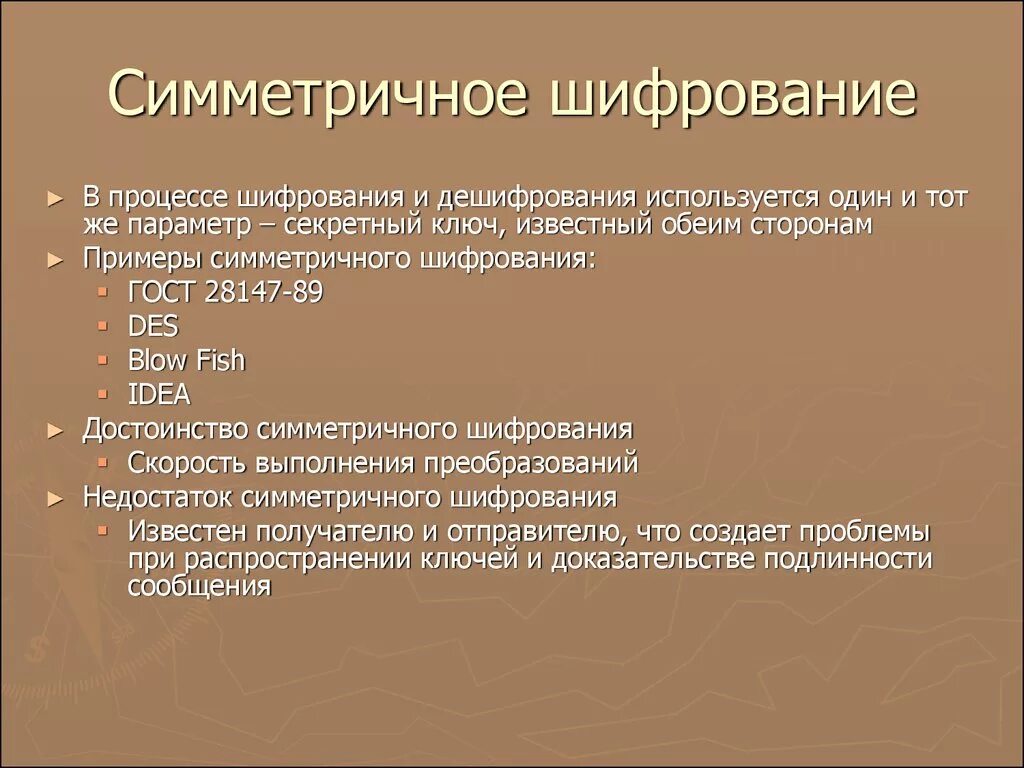 Симметричное шифрование

► В процессе шифрования и дешифрования используется один и тот же параметр – секретный ключ, известный обеим сторонам
► Примеры симметричного шифрования:
▪ ГОСТ 28147-89
▪ DES
▪ Blow Fish
▪ IDEA
► Достоинство симметричного шифрования
▪ Скорость выполнения преобразований
► Недостаток симметричного шифрования
▪ Известен получателю и отправителю, что создает проблемы при распространении ключей и доказательстве подлинности сообщения